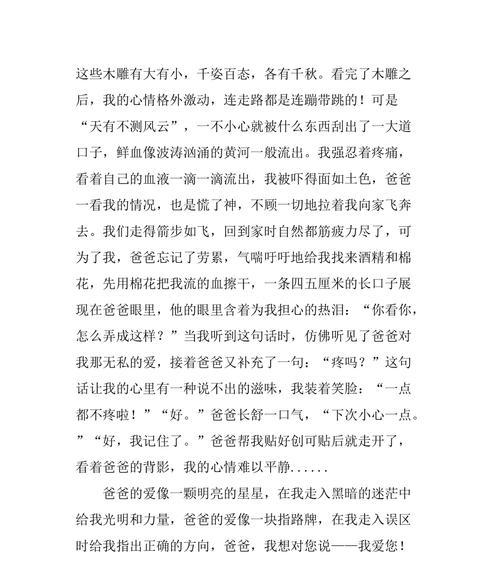 这些木雕有大有小，千姿百态，各有千秋。看完了木雕之后，我的心情格外激动，连走路都是连蹦带跳的！可是“天有不测风云”，一不小心就被什么东西刮出了一大道口子，鲜血像波涛汹涌的黄河一般流出。我强忍着疼痛，看着自己的血液一滴一滴流出，我被吓得面如土色，爸爸一看我的情况，也是慌了神，不顾一切地拉着我向家飞奔去。我们走得箭步如飞，回到家时自然都筋疲力尽了，可为了我，爸爸忘记了劳累，气喘吁吁地给我找来酒精和棉花，先用棉花把我流的血擦干，一条四五厘米的长口子展现在爸爸眼里，他的眼里含着为我担心的热泪：“你看你，怎么弄成这样？”当我听到这句话时，仿佛听见了爸爸对我那无私的爱，接着爸爸又补充了一句：“疼吗？”这句话让我的心里有一种说不出的滋味，我装着笑脸：“一点都不疼啦！”“好。”爸爸长舒一口气，“下次小心一点。”“好，我记住了。”爸爸帮我贴好创可贴后就走开了，看着爸爸的背影，我的心情难以平静......

爸爸的爱像一颗明亮的星星，在我走入黑暗的迷茫中给我光明和力量，爸爸的爱像一块指路牌，在我走入误区时给我指出正确的方向，爸爸，我想对您说——我爱您！